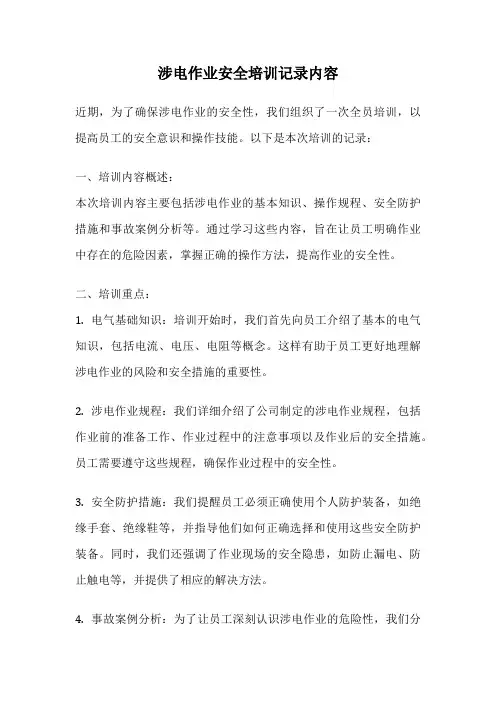 涉电作业安全培训记录内容

近期，为了确保涉电作业的安全性，我们组织了一次全员培训，以提高员工的安全意识和操作技能。以下是本次培训的记录：

一、培训内容概述：

本次培训内容主要包括涉电作业的基本知识、操作规程、安全防护措施和事故案例分析等。通过学习这些内容，旨在让员工明确作业中存在的危险因素，掌握正确的操作方法，提高作业的安全性。

二、培训重点：

1. 电气基础知识：培训开始时，我们首先向员工介绍了基本的电气知识，包括电流、电压、电阻等概念。这样有助于员工更好地理解涉电作业的风险和安全措施的重要性。

2. 涉电作业规程：我们详细介绍了公司制定的涉电作业规程，包括作业前的准备工作、作业过程中的注意事项以及作业后的安全措施。员工需要遵守这些规程，确保作业过程中的安全性。

3. 安全防护措施：我们提醒员工必须正确使用个人防护装备，如绝缘手套、绝缘鞋等，并指导他们如何正确选择和使用这些安全防护装备。同时，我们还强调了作业现场的安全隐患，如防止漏电、防止触电等，并提供了相应的解决方法。

4. 事故案例分析：为了让员工深刻认识涉电作业的危险性，我们分